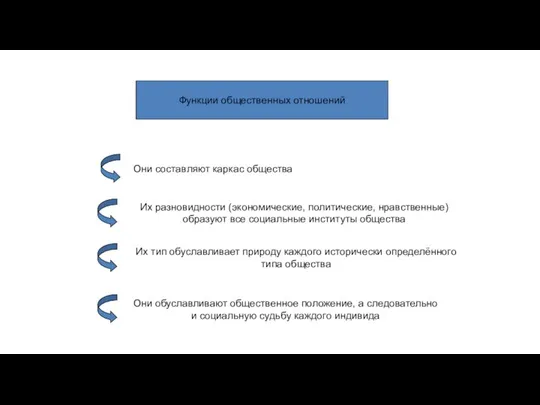 Функции общественных отношений

Они составляют каркас общества

Их разновидности (экономические, политические, нравственные) образуют все социальные институты общества

Их тип обуславливает природу каждого исторически определённого типа общества

Они обуславливают общественное положение, а следовательно и социальную судьбу каждого индивида